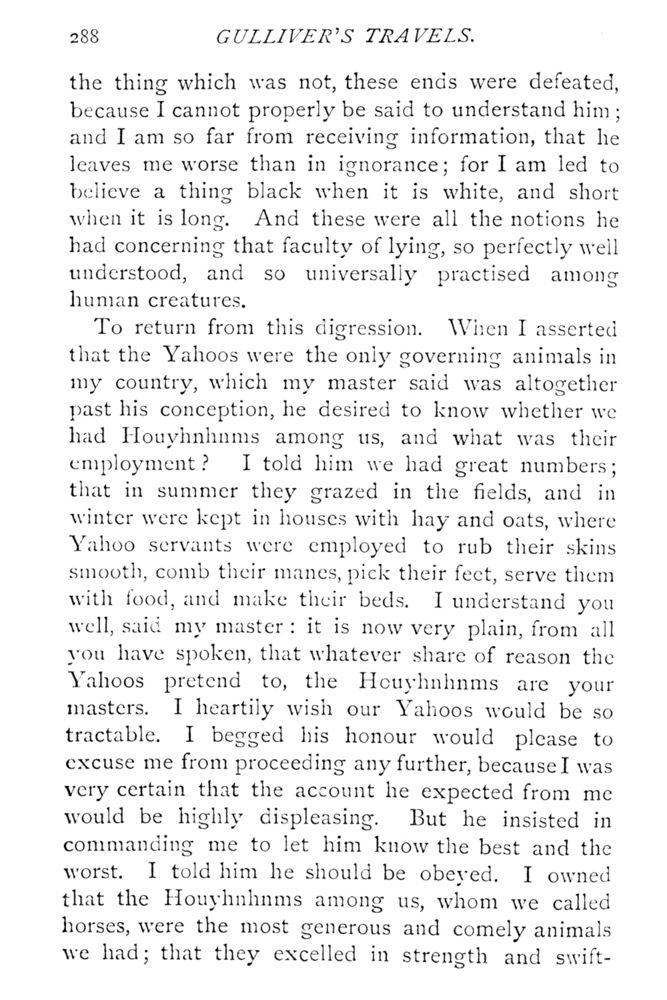 288 GULLIVER'S TRAVELS.

the thing which was not, these ends were defeated, because I cannot properly be said to understand him; and I am so far from receiving information, that he leaves me worse than in ignorance; for I am led to believe a thing black when it is white, and short when it is long. And these were all the notions he had concerning that faculty of lying, so perfectly well understood, and so universally practised among human creatures.

To return from this digression. When I asserted that the Yahoos were the only governing animals in my country, which my master said was altogether past his conception, he desired to know whether we had Houyhnhnms among us, and what was their employment? I told him we had great numbers; that in summer they grazed in the fields, and in winter were kept in houses with hay and oats, where Yahoo servants were employed to rub their skins smooth, comb their manes, pick their feet, serve them with food, and make their beds. I understand you well, said my master: it is now very plain, from all you have spoken, that whatever share of reason the Yahoos pretend to, the Houyhnhnms are your masters. I heartily wish our Yahoos would be so tractable. I begged his honour would please to excuse me from proceeding any further, because I was very certain that the account he expected from me would be highly displeasing. But he insisted in commanding me to let him know the best and the worst. I told him he should be obeyed. I owned that the Houyhnhnms among us, whom we called horses, were the most generous and comely animals we had; that they excelled in strength and swift-